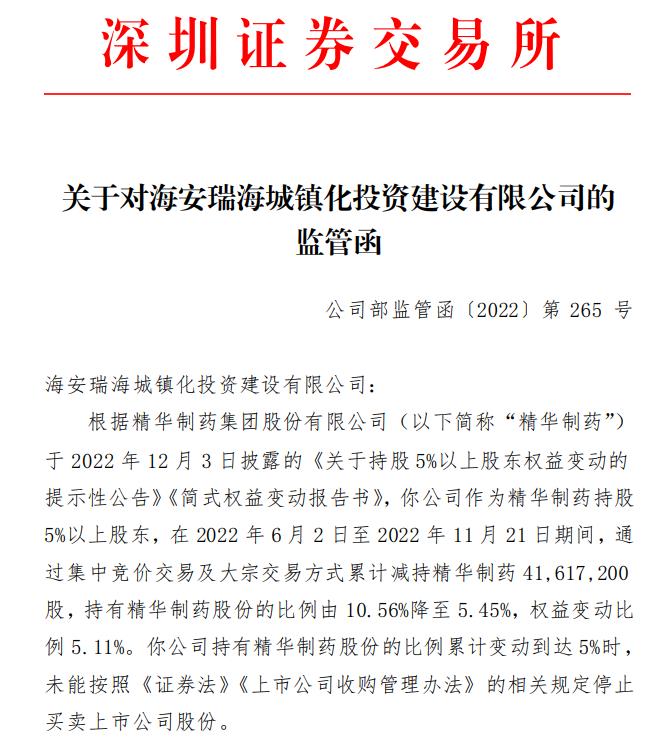 深圳证券交易所

关于对海安瑞海城镇化投资建设有限公司的监管函

公司部监管函〔2022〕第 265 号

海安瑞海城镇化投资建设有限公司：

根据精华制药集团股份有限公司（以下简称“精华制药”）于 2022 年 12 月 3 日披露的《关于持股 5%以上股东权益变动的提示性公告》《简式权益变动报告书》，你公司作为精华制药持股 5%以上股东，在 2022 年 6 月 2 日至 2022 年 11 月 21 日期间，通过集中竞价交易及大宗交易方式累计减持精华制药 41,617,200 股，持有精华制药股份的比例由 10.56%降至 5.45%，权益变动比例 5.11%。你公司持有精华制药股份的比例累计变动到达 5%时，未能按照《证券法》《上市公司收购管理办法》的相关规定停止买卖上市公司股份。